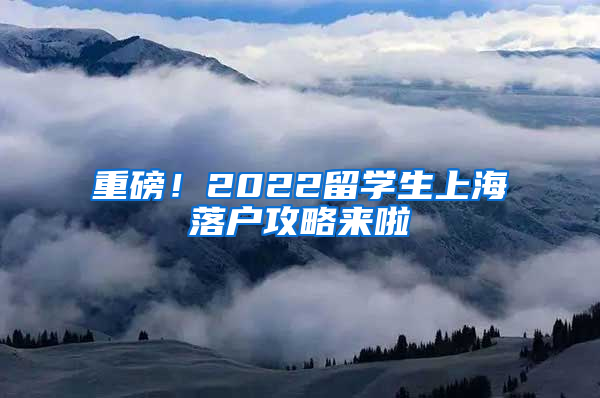 重磅！2022留学生上海落户攻略来啦